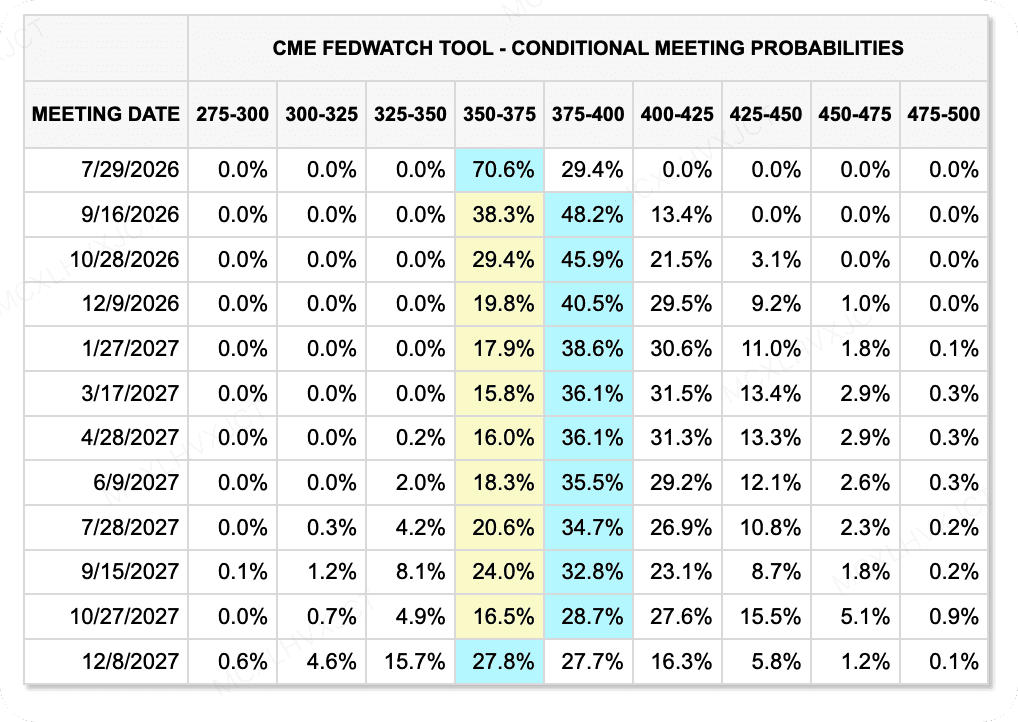 CME FEDWATCH TOOL - CONDITIONAL MEETING PROBABILITIES

| MEETING DATE | 275-300 | 300-325 | 325-350 | 350-375 | 375-400 | 400-425 | 425-450 | 450-475 | 475-500 |
|---|---|---|---|---|---|---|---|---|---|
| 7/29/2026 | 0.0% | 0.0% | 0.0% | 70.6% | 29.4% | 0.0% | 0.0% | 0.0% | 0.0% |
| 9/16/2026 | 0.0% | 0.0% | 0.0% | 38.3% | 48.2% | 13.4% | 0.0% | 0.0% | 0.0% |
| 10/28/2026 | 0.0% | 0.0% | 0.0% | 29.4% | 45.9% | 21.5% | 3.1% | 0.0% | 0.0% |
| 12/9/2026 | 0.0% | 0.0% | 0.0% | 19.8% | 40.5% | 29.5% | 9.2% | 1.0% | 0.0% |
| 1/27/2027 | 0.0% | 0.0% | 0.0% | 17.9% | 38.6% | 30.6% | 11.0% | 1.8% | 0.1% |
| 3/17/2027 | 0.0% | 0.0% | 0.0% | 15.8% | 36.1% | 31.5% | 13.4% | 2.9% | 0.3% |
| 4/28/2027 | 0.0% | 0.0% | 0.2% | 16.0% | 36.1% | 31.3% | 13.3% | 2.9% | 0.3% |
| 6/9/2027 | 0.0% | 0.0% | 2.0% | 18.3% | 35.5% | 29.2% | 12.1% | 2.6% | 0.3% |
| 7/28/2027 | 0.0% | 0.3% | 4.2% | 20.6% | 34.7% | 26.9% | 10.8% | 2.3% | 0.2% |
| 9/15/2027 | 0.1% | 1.2% | 8.1% | 24.0% | 32.8% | 23.1% | 8.7% | 1.8% | 0.2% |
| 10/27/2027 | 0.0% | 0.7% | 4.9% | 16.5% | 28.7% | 27.6% | 15.5% | 5.1% | 0.9% |
| 12/8/2027 | 0.6% | 4.6% | 15.7% | 27.8% | 27.7% | 16.3% | 5.8% | 1.2% | 0.1% |